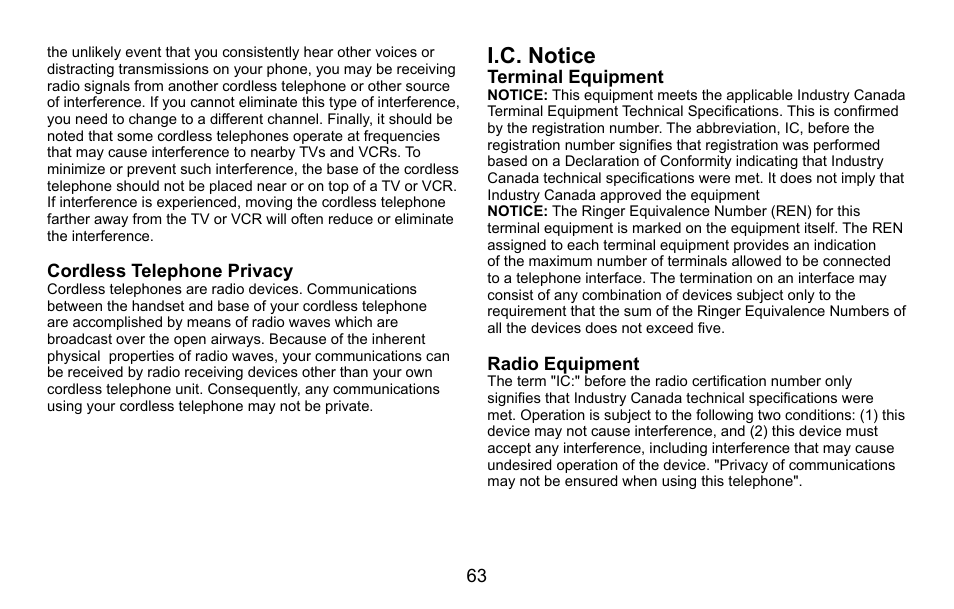 the unlikely event that you consistently hear other voices or distracting transmissions on your phone, you may be receiving radio signals from another cordless telephone or other source of interference. If you cannot eliminate this type of interference, you need to change to a different channel. Finally, it should be noted that some cordless telephones operate at frequencies that may cause interference to nearby TVs and VCRs. To minimize or prevent such interference, the base of the cordless telephone should not be placed near or on top of a TV or VCR. If interference is experienced, moving the cordless telephone farther away from the TV or VCR will often reduce or eliminate the interference.

Cordless Telephone Privacy
Cordless telephones are radio devices. Communications between the handset and base of your cordless telephone are accomplished by means of radio waves which are broadcast over the open airways. Because of the inherent physical properties of radio waves, your communications can be received by radio receiving devices other than your own cordless telephone unit. Consequently, any communications using your cordless telephone may not be private.

I.C. Notice
Terminal Equipment
NOTICE: This equipment meets the applicable Industry Canada Terminal Equipment Technical Specifications. This is confirmed by the registration number. The abbreviation, IC, before the registration number signifies that registration was performed based on a Declaration of Conformity indicating that Industry Canada technical specifications were met. It does not imply that Industry Canada approved the equipment
NOTICE: The Ringer Equivalence Number (REN) for this terminal equipment is marked on the equipment itself. The REN assigned to each terminal equipment provides an indication of the maximum number of terminals allowed to be connected to a telephone interface. The termination on an interface may consist of any combination of devices subject only to the requirement that the sum of the Ringer Equivalence Numbers of all the devices does not exceed five.

Radio Equipment
The term "IC:" before the radio certification number only signifies that Industry Canada technical specifications were met. Operation is subject to the following two conditions: (1) this device may not cause interference, and (2) this device must accept any interference, including interference that may cause undesired operation of the device. "Privacy of communications may not be ensured when using this telephone".

63